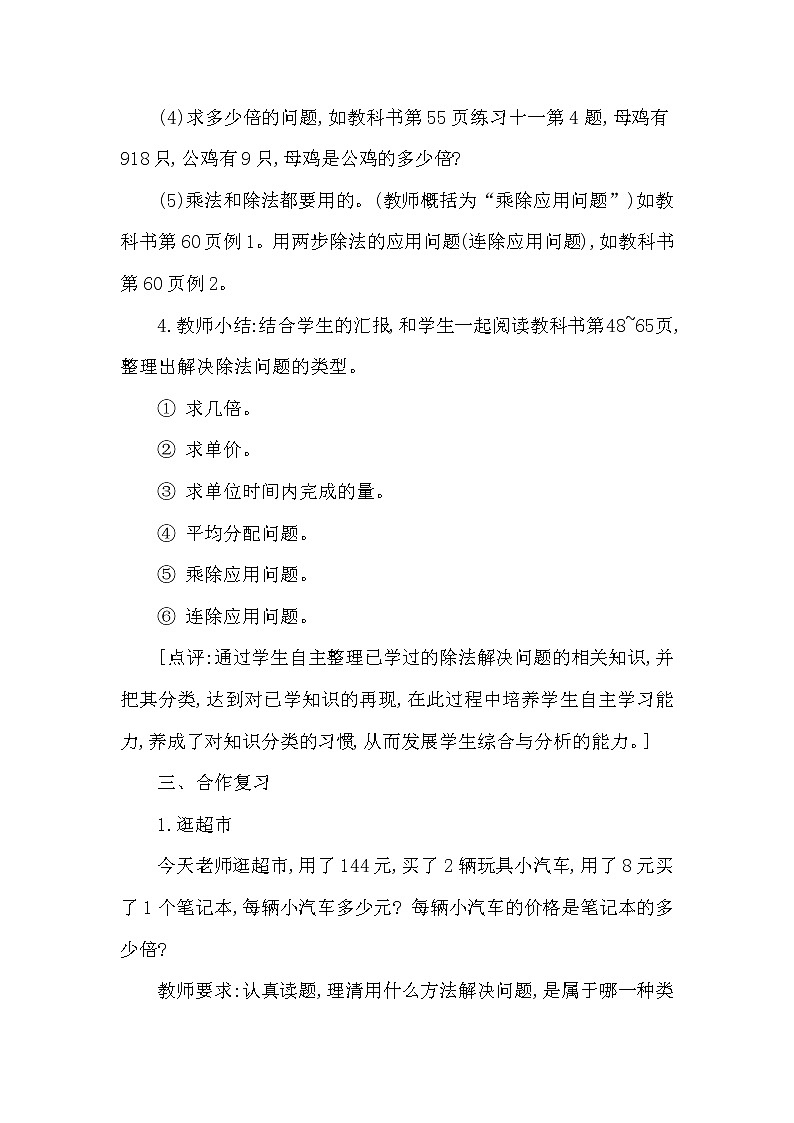 (4)求多少倍的问题,如教科书第55页练习十一第4题,母鸡有918只,公鸡有9只,母鸡是公鸡的多少倍?

(5)乘法和除法都要用的。(教师概括为“乘除应用问题”)如教科书第60页例1。用两步除法的应用问题(连除应用问题),如教科书第60页例2。

4.教师小结:结合学生的汇报,和学生一起阅读教科书第48~65页,整理出解决除法问题的类型。

① 求几倍。

② 求单价。

③ 求单位时间内完成的量。

④ 平均分配问题。

⑤ 乘除应用问题。

⑥ 连除应用问题。

[点评:通过学生自主整理已学过的除法解决问题的相关知识,并把其分类,达到对已学知识的再现,在此过程中培养学生自主学习能力,养成了对知识分类的习惯,从而发展学生综合与分析的能力。]

三、合作复习

1.逛超市

今天老师逛超市,用了144元,买了2辆玩具小汽车,用了8元买了1个笔记本,每辆小汽车多少元?每辆小汽车的价格是笔记本的多少倍?

教师要求:认真读题,理清用什么方法解决问题,是属于哪一种类